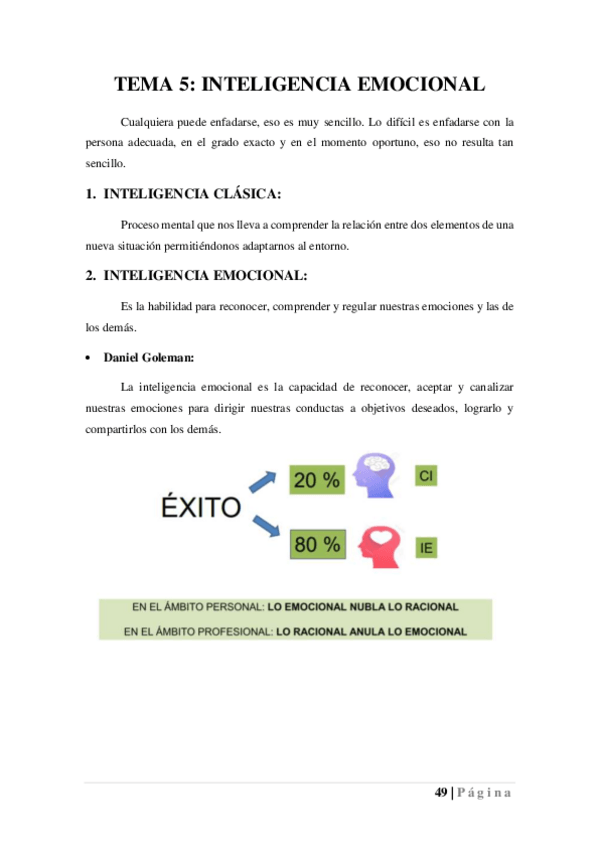 TEMA 5: INTELIGENCIA EMOCIONAL

Cualquiera puede enfadarse, eso es muy sencillo. Lo difícil es enfadarse con la persona adecuada, en el grado exacto y en el momento oportuno, eso no resulta tan sencillo.

1. INTELIGENCIA CLÁSICA:

Proceso mental que nos lleva a comprender la relación entre dos elementos de una nueva situación permitiéndonos adaptarnos al entorno.

2. INTELIGENCIA EMOCIONAL:

Es la habilidad para reconocer, comprender y regular nuestras emociones y las de los demás.

• Daniel Goleman:

La inteligencia emocional es la capacidad de reconocer, aceptar y canalizar nuestras emociones para dirigir nuestras conductas a objetivos deseados, lograrlo y compartirlos con los demás.

ÉXITO

20 %

CI

80 %

IE

EN EL ÁMBITO PERSONAL: LO EMOCIONAL NUBLA LO RACIONAL

EN EL ÁMBITO PROFESIONAL: LO RACIONAL ANULA LO EMOCIONAL

49 | Página